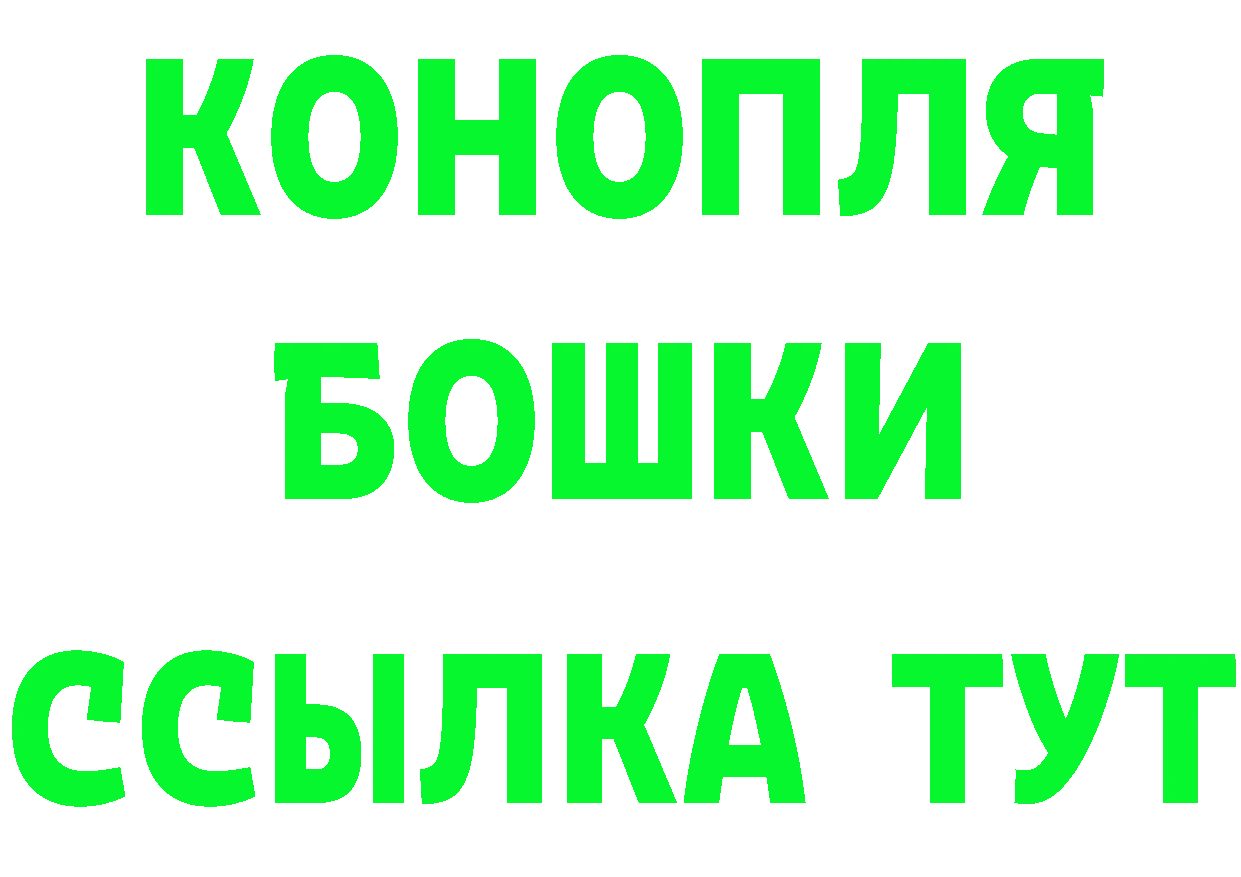 КОНОПЛЯ
БОШКИ
ССЫЛКА ТУТ